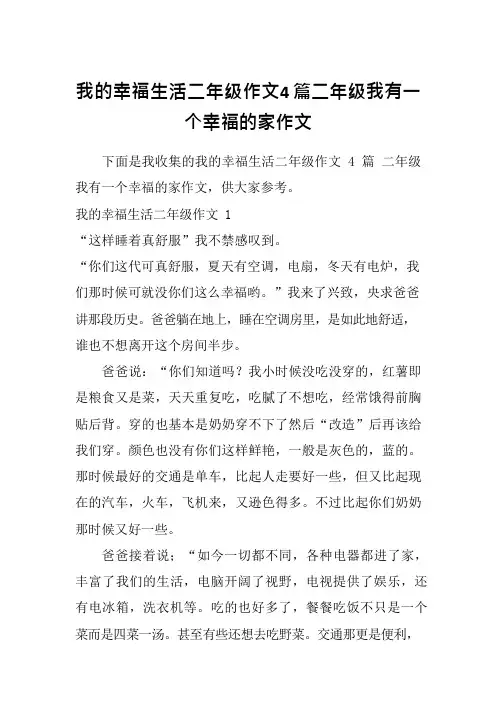 我的幸福生活二年级作文4篇二年级我有一个幸福的家作文

下面是我收集的我的幸福生活二年级作文 4 篇 二年级我有一个幸福的家作文，供大家参考。

我的幸福生活二年级作文 1

“这样睡着真舒服”我不禁感叹到。

“你们这代可真舒服，夏天有空调，电扇，冬天有电炉，我们那时候可就没你们这么幸福哟。”我来了兴致，央求爸爸讲那段历史。爸爸躺在地上，睡在空调房里，是如此地舒适，谁也不想离开这个房间半步。

爸爸说：“你们知道吗？我小时候没吃没穿的，红薯即是粮食又是菜，天天重复吃，吃腻了不想吃，经常饿得前胸贴后背。穿的也基本是奶奶穿不下了然后“改造”后再该给我们穿。颜色也没有你们这样鲜艳，一般是灰色的，蓝的。那时候最好的交通是单车，比起人走要好一些，但又比起现在的汽车，火车，飞机来，又逊色得多。不过比起你们奶奶那时候又好一些。

爸爸接着说：“如今一切都不同，各种电器都进了家，丰富了我们的生活，电脑开阔了视野，电视提供了娱乐，还有电冰箱，洗衣机等。吃的也好多了，餐餐吃饭不只是一个菜而是四菜一汤。甚至有些还想去吃野菜。交通那更是便利，